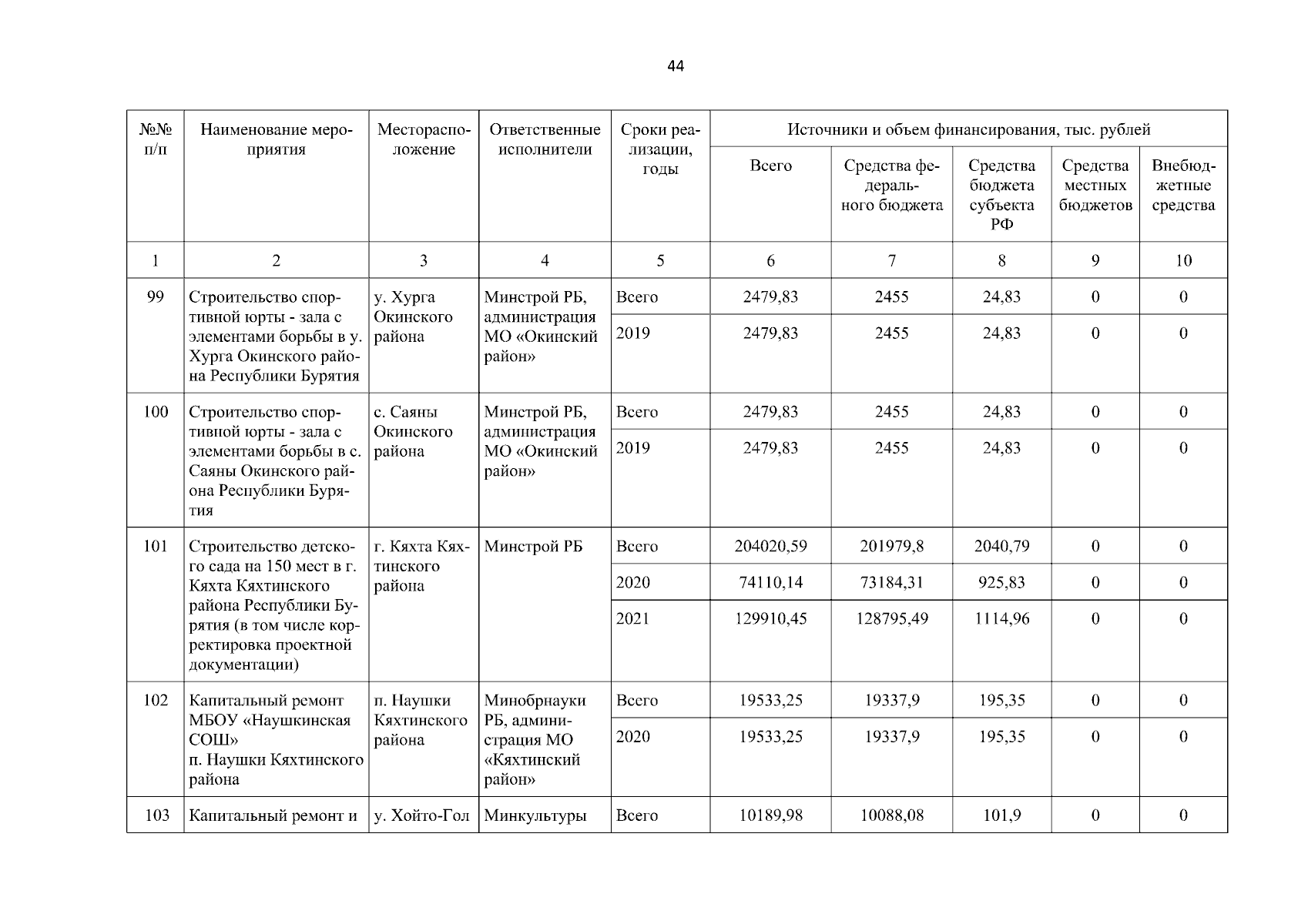 44

| №№ п/п | Наименование мероприятия | Месторасположение | Ответственные исполнители | Сроки реализации, годы | Источники и объем финансирования, тыс. рублей | | | | |
|---|---|---|---|---|---|---|---|---|---|
| | | | | | Всего | Средства федерального бюджета | Средства бюджета субъекта РФ | Средства местных бюджетов | Внебюджетные средства |
| 1 | 2 | 3 | 4 | 5 | 6 | 7 | 8 | 9 | 10 |
| 99 | Строительство спортивной юрты - зала с элементами борьбы в у. Хурга Окинского района Республики Бурятия | у. Хурга Окинского района | Минстрой РБ, администрация МО «Окинский район» | Всего | 2479,83 | 2455 | 24,83 | 0 | 0 |
| | | | | 2019 | 2479,83 | 2455 | 24,83 | 0 | 0 |
| 100 | Строительство спортивной юрты - зала с элементами борьбы в с. Саяны Окинского района Республики Бурятия | с. Саяны Окинского района | Минстрой РБ, администрация МО «Окинский район» | Всего | 2479,83 | 2455 | 24,83 | 0 | 0 |
| | | | | 2019 | 2479,83 | 2455 | 24,83 | 0 | 0 |
| 101 | Строительство детского сада на 150 мест в г. Кяхта Кяхтинского района Республики Бурятия (в том числе корректировка проектной документации) | г. Кяхта Кяхтинского района | Минстрой РБ | Всего | 204020,59 | 201979,8 | 2040,79 | 0 | 0 |
| | | | | 2020 | 74110,14 | 73184,31 | 925,83 | 0 | 0 |
| | | | | 2021 | 129910,45 | 128795,49 | 1114,96 | 0 | 0 |
| 102 | Капитальный ремонт МБОУ «Наушкинская СОШ» п. Наушки Кяхтинского района | п. Наушки Кяхтинского района | Минобрнауки РБ, администрация МО «Кяхтинский район» | Всего | 19533,25 | 19337,9 | 195,35 | 0 | 0 |
| | | | | 2020 | 19533,25 | 19337,9 | 195,35 | 0 | 0 |
| 103 | Капитальный ремонт и | у. Хойто-Гол | Минкультуры | Всего | 10189,98 | 10088,08 | 101,9 | 0 | 0 |